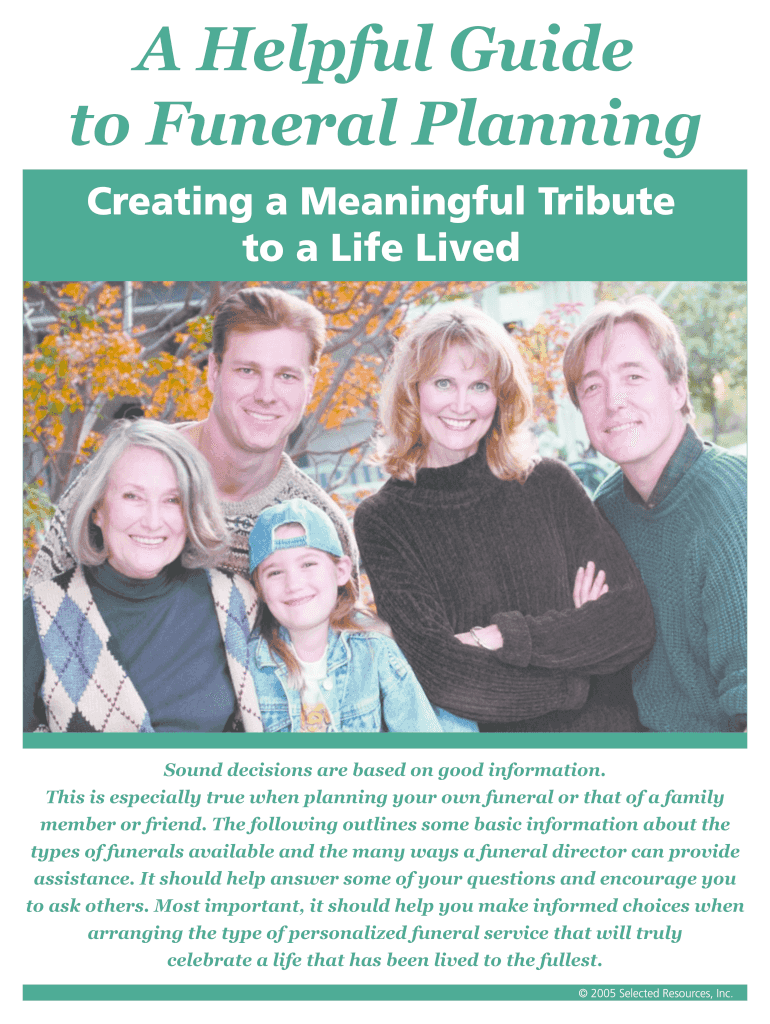 A Helpful Guide to Funeral Planning

Creating a Meaningful Tribute to a Life Lived

Sound decisions are based on good information. This is especially true when planning your own funeral or that of a family member or friend. The following outlines some basic information about the types of funerals available and the many ways a funeral director can provide assistance. It should help answer some of your questions and encourage you to ask others. Most important, it should help you make informed choices when arranging the type of personalized funeral service that will truly celebrate a life that has been lived to the fullest.

© 2005 Selected Resources, Inc.